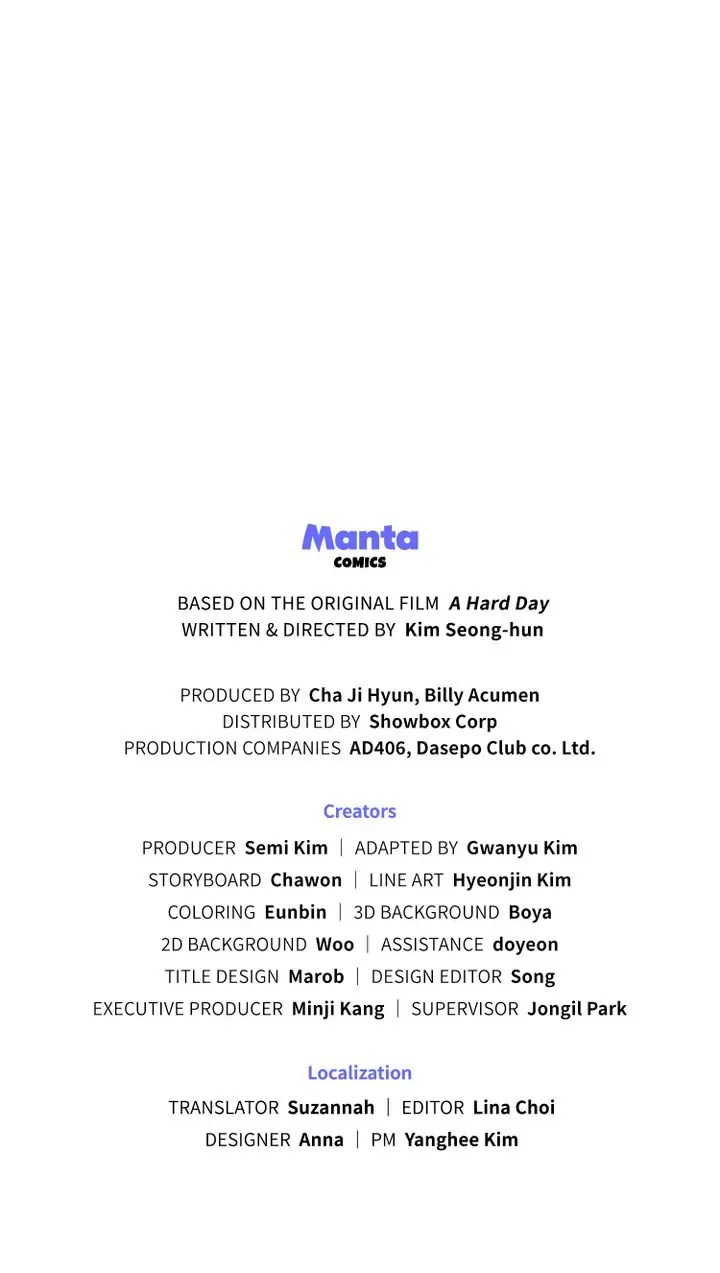 Manta
COMICS

BASED ON THE ORIGINAL FILM A Hard Day
WRITTEN & DIRECTED BY Kim Seong-hun

PRODUCED BY Cha Ji Hyun, Billy Acumen
DISTRIBUTED BY Showbox Corp
PRODUCTION COMPANIES AD406, Dasepo Club co. Ltd.

Creators

PRODUCER Semi Kim | ADAPTED BY Gwanyu Kim
STORYBOARD Chawon | LINE ART Hyeonjin Kim
COLORING Eunbin | 3D BACKGROUND Boya
2D BACKGROUND Woo | ASSISTANCE doyeon
TITLE DESIGN Marob | DESIGN EDITOR Song
EXECUTIVE PRODUCER Minji Kang | SUPERVISOR Jongil Park

Localization

TRANSLATOR Suzannah | EDITOR Lina Choi
DESIGNER Anna | PM Yanghee Kim